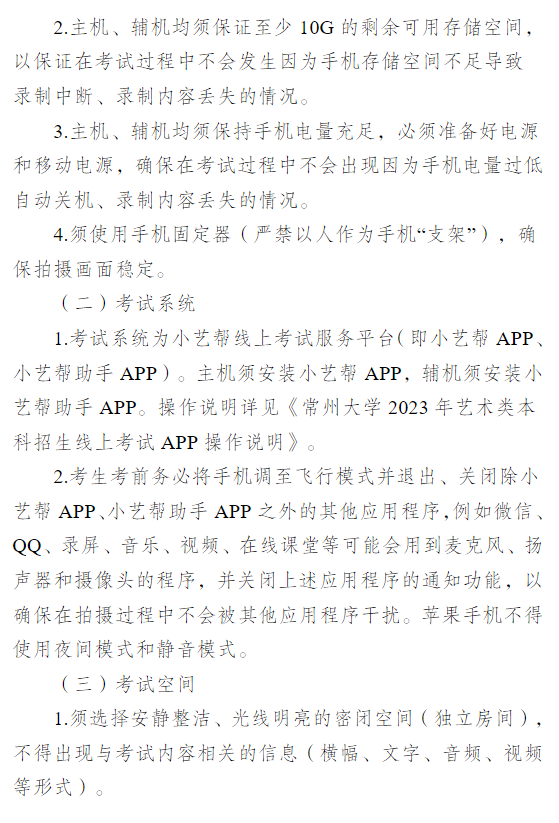 2.主机、辅机均须保证至少 10G 的剩余可用存储空间，以保证在考试过程中不会发生因为手机存储空间不足导致录制中断、录制内容丢失的情况。

3.主机、辅机均须保持手机电量充足，必须准备好电源和移动电源，确保在考试过程中不会出现因为手机电量过低自动关机、录制内容丢失的情况。

4.须使用手机固定器（严禁以人作为手机“支架”），确保拍摄画面稳定。

（二）考试系统

1.考试系统为小艺帮线上考试服务平台（即小艺帮 APP、小艺帮助手 APP）。主机须安装小艺帮 APP，辅机须安装小艺帮助手 APP。操作说明详见《常州大学 2023 年艺术类本科招生线上考试 APP 操作说明》。

2.考生考前务必将手机调至飞行模式并退出、关闭除小艺帮 APP、小艺帮助手 APP 之外的其他应用程序，例如微信、QQ、录屏、音乐、视频、在线课堂等可能会用到麦克风、扬声器和摄像头的程序，并关闭上述应用程序的通知功能，以确保在拍摄过程中不会被其他应用程序干扰。苹果手机不得使用夜间模式和静音模式。

（三）考试空间

1.须选择安静整洁、光线明亮的密闭空间（独立房间），不得出现与考试内容相关的信息（横幅、文字、音频、视频等形式）。